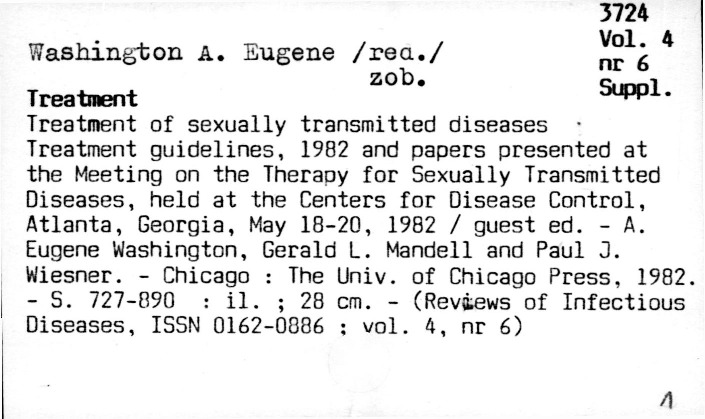 3724
Vol. 4
nr 6
Suppl.

Washington A. Eugene /red./
zob.

Treatment

Treatment of sexually transmitted diseases
Treatment guidelines, 1982 and papers presented at the Meeting on the Therapy for Sexually Transmitted Diseases, held at the Centers for Disease Control, Atlanta, Georgia, May 18-20, 1982 / guest ed. - A. Eugene Washington, Gerald L. Mandell and Paul J. Wiesner. - Chicago : The Univ. of Chicago Press, 1982. - S. 727-890 : il. ; 28 cm. - (Reviews of Infectious Diseases, ISSN 0162-0886 ; vol. 4, nr 6)

1